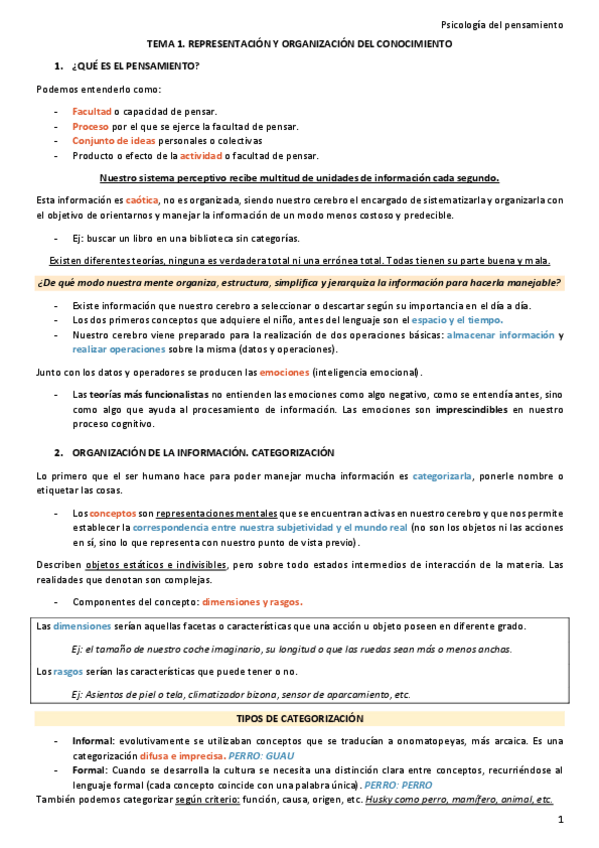 Psicología del pensamiento

TEMA 1. REPRESENTACIÓN Y ORGANIZACIÓN DEL CONOCIMIENTO

1. ¿QUÉ ES EL PENSAMIENTO?

Podemos entenderlo como:

- Facultad o capacidad de pensar.
- Proceso por el que se ejerce la facultad de pensar.
- Conjunto de ideas personales o colectivas
- Producto o efecto de la actividad o facultad de pensar.

Nuestro sistema perceptivo recibe multitud de unidades de información cada segundo.

Esta información es caótica, no es organizada, siendo nuestro cerebro el encargado de sistematizarla y organizarla con el objetivo de orientarnos y manejar la información de un modo menos costoso y predecible.

- Ej: buscar un libro en una biblioteca sin categorías.

Existen diferentes teorías, ninguna es verdadera total ni una errónea total. Todas tienen su parte buena y mala.

¿De qué modo nuestra mente organiza, estructura, simplifica y jerarquiza la información para hacerla manejable?

- Existe información que nuestro cerebro a seleccionar o descartar según su importancia en el día a día.
- Los dos primeros conceptos que adquiere el niño, antes del lenguaje son el espacio y el tiempo.
- Nuestro cerebro viene preparado para la realización de dos operaciones básicas: almacenar información y realizar operaciones sobre la misma (datos y operaciones).

Junto con los datos y operadores se producen las emociones (inteligencia emocional).

- Las teorías más funcionalistas no entienden las emociones como algo negativo, como se entendía antes, sino como algo que ayuda al procesamiento de información. Las emociones son imprescindibles en nuestro proceso cognitivo.

2. ORGANIZACIÓN DE LA INFORMACIÓN. CATEGORIZACIÓN

Lo primero que el ser humano hace para poder manejar mucha información es categorizarla, ponerle nombre o etiquetar las cosas.

- Los conceptos son representaciones mentales que se encuentran activas en nuestro cerebro y que nos permite establecer la correspondencia entre nuestra subjetividad y el mundo real (no son los objetos ni las acciones en sí, sino lo que representa con nuestro punto de vista previo).

Describen objetos estáticos e indivisibles, pero sobre todo estados intermedios de interacción de la materia. Las realidades que denotan son complejas.

- Componentes del concepto: dimensiones y rasgos.

Las dimensiones serían aquellas facetas o características que una acción u objeto poseen en diferente grado.

Ej: el tamaño de nuestro coche imaginario, su longitud o que las ruedas sean más o menos anchas.

Los rasgos serían las características que puede tener o no.

Ej: Asientos de piel o tela, climatizador bizona, sensor de aparcamiento, etc.

TIPOS DE CATEGORIZACIÓN

- Informal: evolutivamente se utilizaban conceptos que se traducían a onomatopeyas, más arcaica. Es una categorización difusa e imprecisa. PERRO: GUAU
- Formal: Cuando se desarrolla la cultura se necesita una distinción clara entre conceptos, recurriéndose al lenguaje formal (cada concepto coincide con una palabra única). PERRO: PERRO

También podemos categorizar según criterio: función, causa, origen, etc. Husky como perro, mamífero, animal, etc.

1